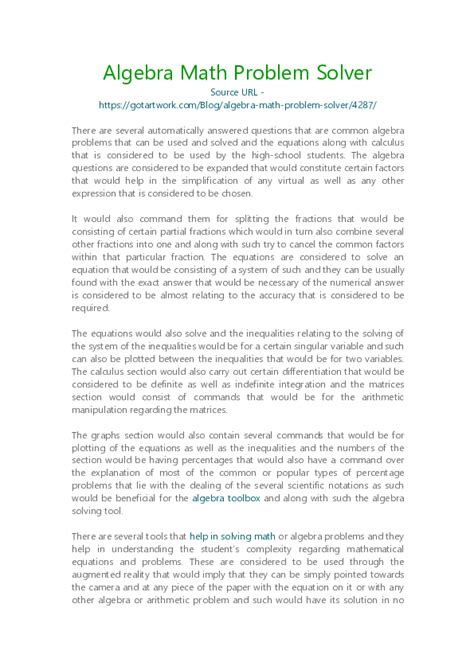 Algebra Math Problem Solver

Source URL - https://gotartwork.com/Blog/algebra-math-problem-solver/4287/

There are several automatically answered questions that are common algebra problems that can be used and solved and the equations along with calculus that is considered to be used by the high-school students. The algebra questions are considered to be expanded that would constitute certain factors that would help in the simplification of any virtual as well as any other expression that is considered to be chosen.

It would also command them for splitting the fractions that would be consisting of certain partial fractions which would in turn also combine several other fractions into one and along with such try to cancel the common factors within that particular fraction. The equations are considered to solve an equation that would be consisting of a system of such and they can be usually found with the exact answer that would be necessary of the numerical answer is considered to be almost relating to the accuracy that is considered to be required.

The equations would also solve and the inequalities relating to the solving of the system of the inequalities would be for a certain singular variable and such can also be plotted between the inequalities that would be for two variables. The calculus section would also carry out certain differentiation that would be considered to be definite as well as indefinite integration and the matrices section would consist of commands that would be for the arithmetic manipulation regarding the matrices.

The graphs section would also contain several commands that would be for plotting of the equations as well as the inequalities and the numbers of the section would be having percentages that would also have a command over the explanation of most of the common or popular types of percentage problems that lie with the dealing of the several scientific notations as such would be beneficial for the algebra toolbox and along with such the algebra solving tool.

There are several tools that help in solving math or algebra problems and they help in understanding the student's complexity regarding mathematical equations and problems. These are considered to be used through the augmented reality that would imply that they can be simply pointed towards the camera and at any piece of the paper with the equation on it or with any other algebra or arithmetic problem and such would have its solution in no